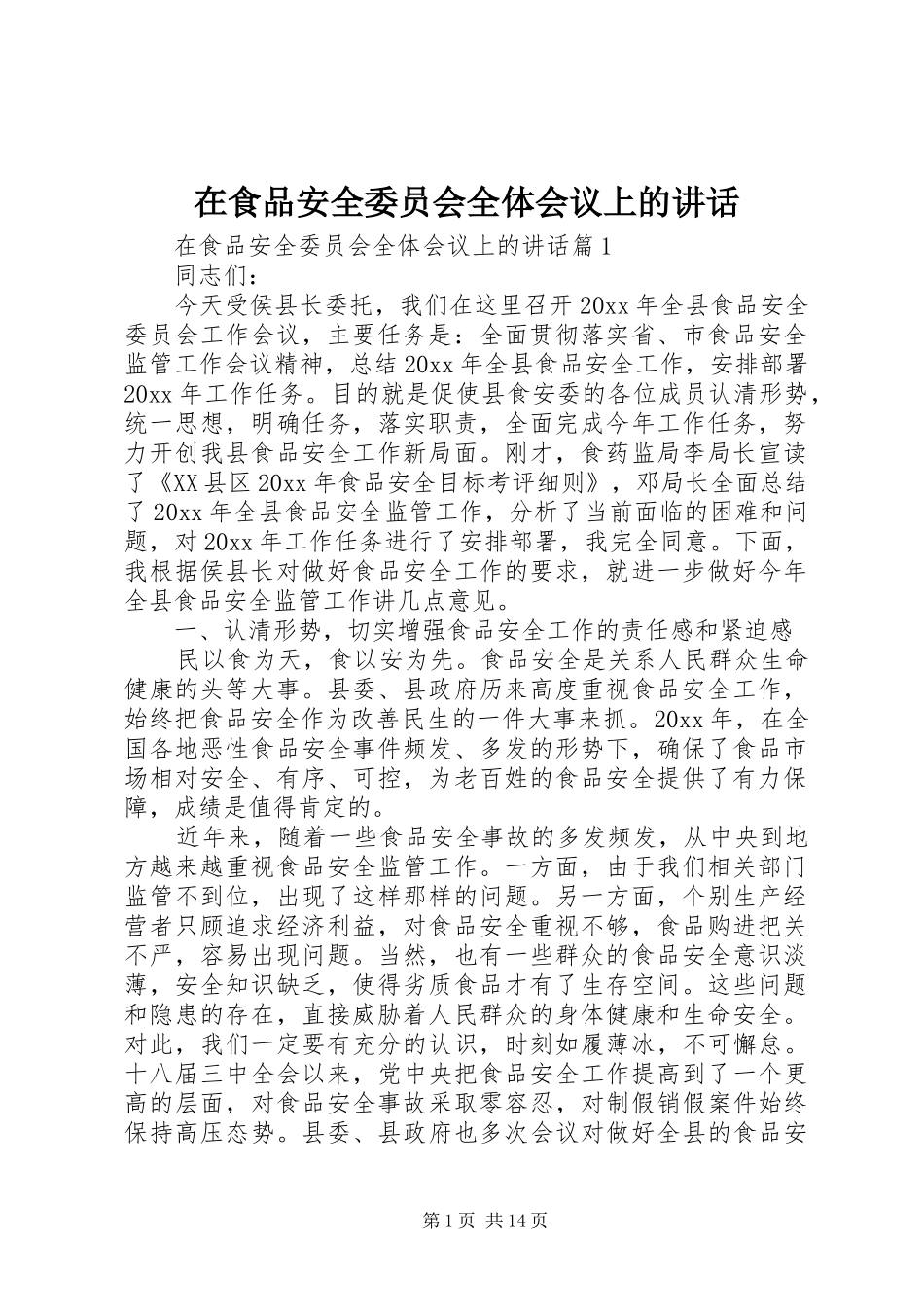 在食品安全委员会全体会议上的讲话

在食品安全委员会全体会议上的讲话篇1

同志们：

今天受侯县长委托，我们在这里召开20xx年全县食品安全委员会工作会议，主要任务是：全面贯彻落实省、市食品安全监管工作会议精神，总结20xx年全县食品安全工作，安排部署20xx年工作任务。目的就是促使县食安委的各位成员认清形势，统一思想，明确任务，落实职责，全面完成今年工作任务，努力开创我县食品安全工作新局面。刚才，食药监局李局长宣读了《XX县区20xx年食品安全目标考评细则》，邓局长全面总结了20xx年全县食品安全监管工作，分析了当前面临的困难和问题，对20xx年工作任务进行了安排部署，我完全同意。下面，我根据侯县长对做好食品安全工作的要求，就进一步做好今年全县食品安全监管工作讲几点意见。

一、认清形势，切实增强食品安全工作的责任感和紧迫感

民以食为天，食以安为先。食品安全是关系人民群众生命健康的头等大事。县委、县政府历来高度重视食品安全工作，始终把食品安全作为改善民生的一件大事来抓。20xx年，在全国各地恶性食品安全事件频发、多发的形势下，确保了食品市场相对安全、有序、可控，为老百姓的食品安全提供了有力保障，成绩是值得肯定的。

近年来，随着一些食品安全事故的多发频发，从中央到地方越来越重视食品安全监管工作。一方面，由于我们相关部门监管不到位，出现了这样那样的问题。另一方面，个别生产经营者只顾追求经济利益，对食品安全重视不够，食品购进把关不严，容易出现问题。当然，也有一些群众的食品安全意识淡薄，安全知识缺乏，使得劣质食品才有了生存空间。这些问题和隐患的存在，直接威胁着人民群众的身体健康和生命安全。对此，我们一定要有充分的认识，时刻如履薄冰，不可懈怠。十八届三中全会以来，党中央把食品安全工作提高到了一个更高的层面，对食品安全事故采取零容忍，对制假销假案件始终保持高压态势。县委、县政府也多次会议对做好全县的食品安

第1页 共14页